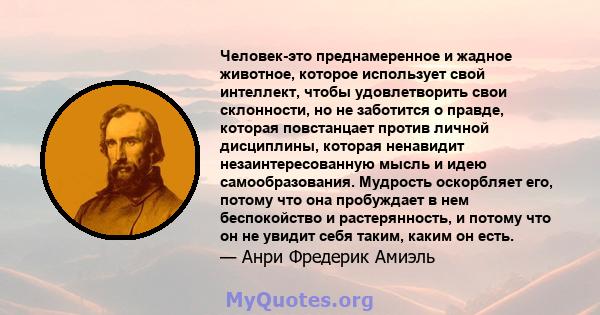 Человек-это преднамеренное и жадное животное, которое использует свой интеллект, чтобы удовлетворить свои склонности, но не заботится о правде, которая повстанцает против личной дисциплины, которая ненавидит незаинтересованную мысль и идею самообразования. Мудрость оскорбляет его, потому что она пробуждает в нем беспокойство и растерянность, и потому что он не увидит себя таким, каким он есть.
— Анри Фредерик Амиэль

MyQuotes.org